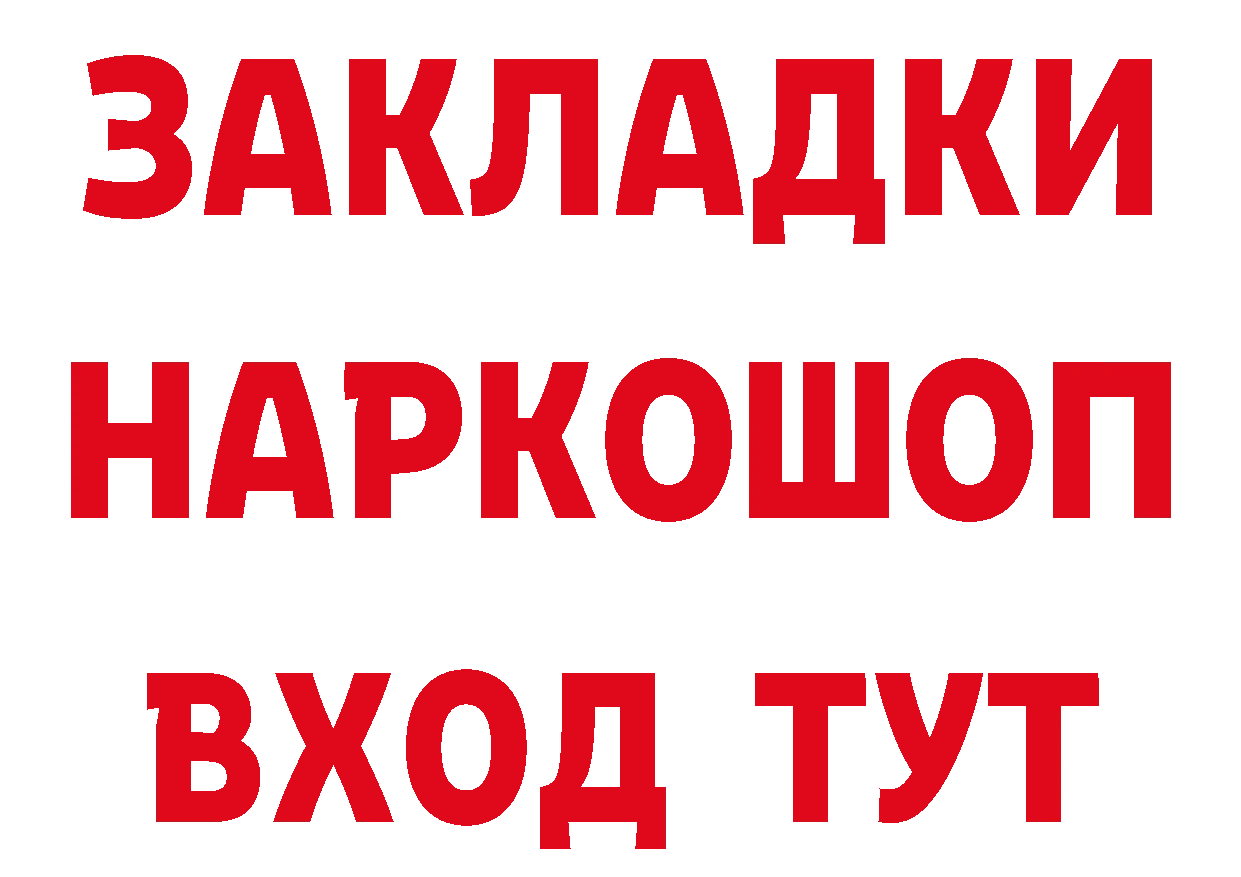 ЗАКЛАДКИ НАРКОШОП ВХОД ТУТ